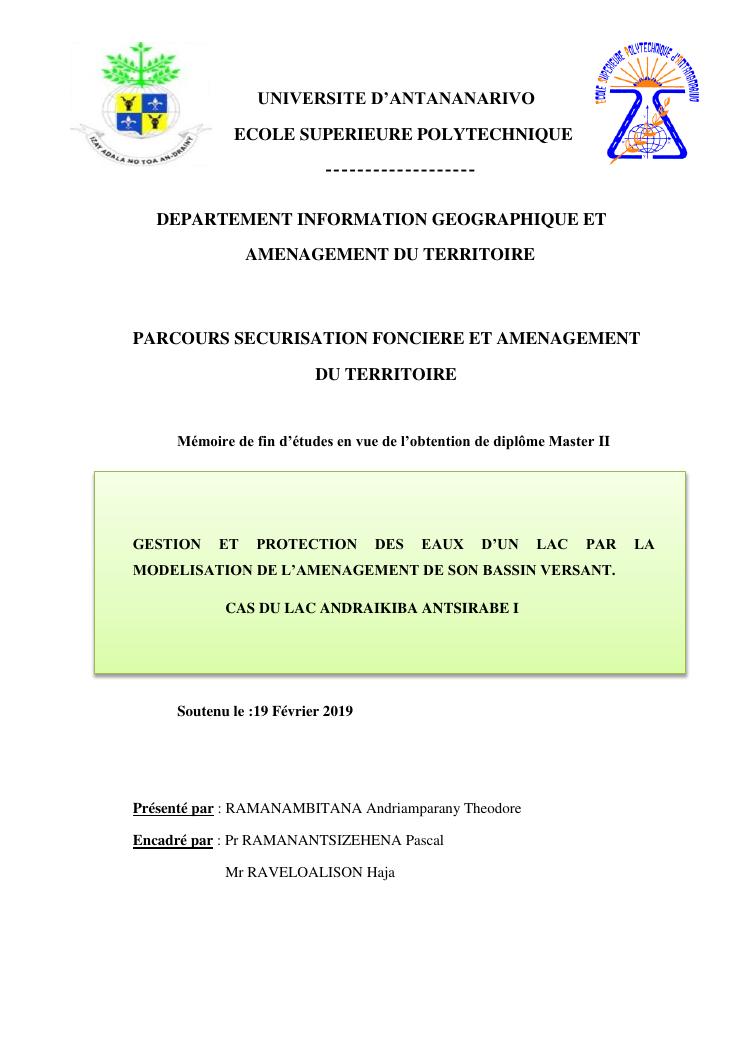 IZAY ADALA NO TOA AN-DRAINY

ECOLE SUPERIEURE POLYTECHNIQUE D'ANTANANARIVO

UNIVERSITE D'ANTANANARIVO

ECOLE SUPERIEURE POLYTECHNIQUE

-------------------

DEPARTEMENT INFORMATION GEOGRAPHIQUE ET AMENAGEMENT DU TERRITOIRE

PARCOURS SECURISATION FONCIERE ET AMENAGEMENT DU TERRITOIRE

Mémoire de fin d'études en vue de l'obtention de diplôme Master II

GESTION ET PROTECTION DES EAUX D'UN LAC PAR LA MODELISATION DE L'AMENAGEMENT DE SON BASSIN VERSANT.

CAS DU LAC ANDRAIKIBA ANTSIRABE I

Soutenu le :19 Février 2019

Présenté par : RAMANAMBITANA Andriamparany Theodore

Encadré par : Pr RAMANANTSIZEHENA Pascal

Mr RAVELOALISON Haja